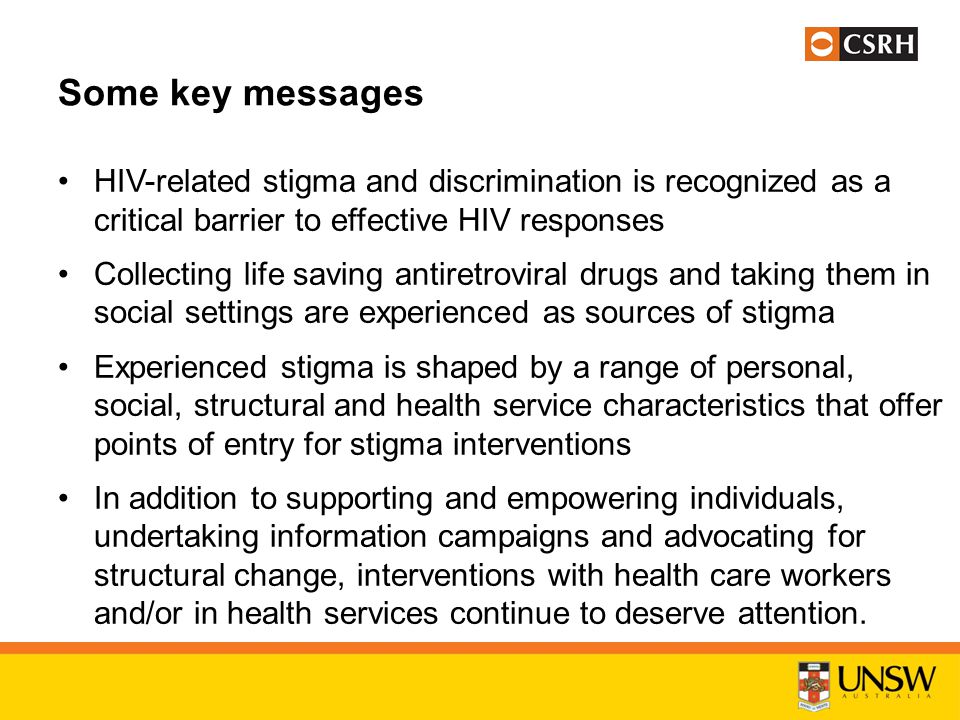 CSRH

Some key messages

• HIV-related stigma and discrimination is recognized as a critical barrier to effective HIV responses

• Collecting life saving antiretroviral drugs and taking them in social settings are experienced as sources of stigma

• Experienced stigma is shaped by a range of personal, social, structural and health service characteristics that offer points of entry for stigma interventions

• In addition to supporting and empowering individuals, undertaking information campaigns and advocating for structural change, interventions with health care workers and/or in health services continue to deserve attention.

UNSW
AUSTRALIA